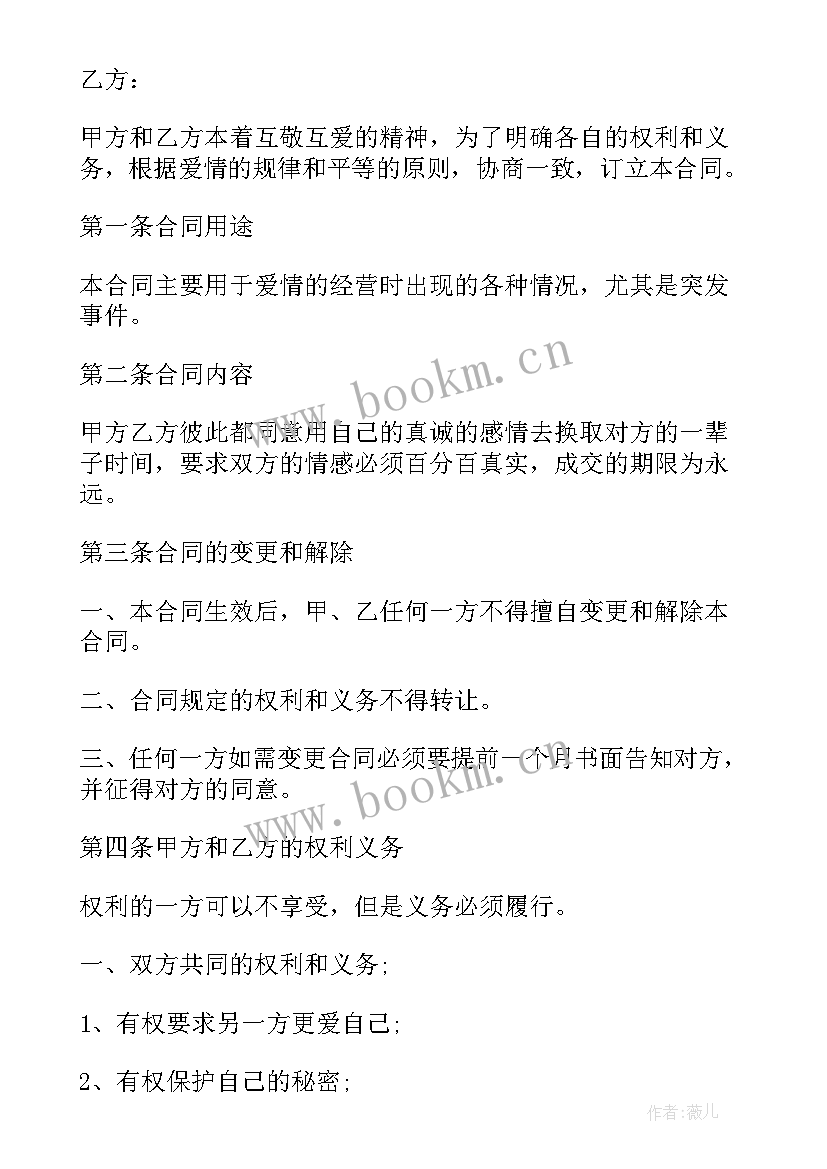 乙方：

甲方和乙方本着互敬互爱的精神，为了明确各自的权利和义务，根据爱情的规律和平等的原则，协商一致，订立本合同。

第一条合同用途

本合同主要用于爱情的经营时出现的各种情况，尤其是突发事件。

第二条合同内容

甲方乙方彼此都同意用自己的真诚的感情去换取对方的一辈子时间，要求双方的情感必须百分百真实，成交的期限为永远。

第三条合同的变更和解除

一、本合同生效后，甲、乙任何一方不得擅自变更和解除本合同。

二、合同规定的权利和义务不得转让。

三、任何一方如需变更合同必须要提前一个月书面告知对方，并征得对方的同意。

第四条甲方和乙方的权利义务

权利的一方可以不享受，但是义务必须履行。

一、双方共同的权利和义务；

1、有权要求另一方更爱自己；

2、有权保护自己的秘密；

www.bookm.cn

www.bookm.cn

作者:薇儿